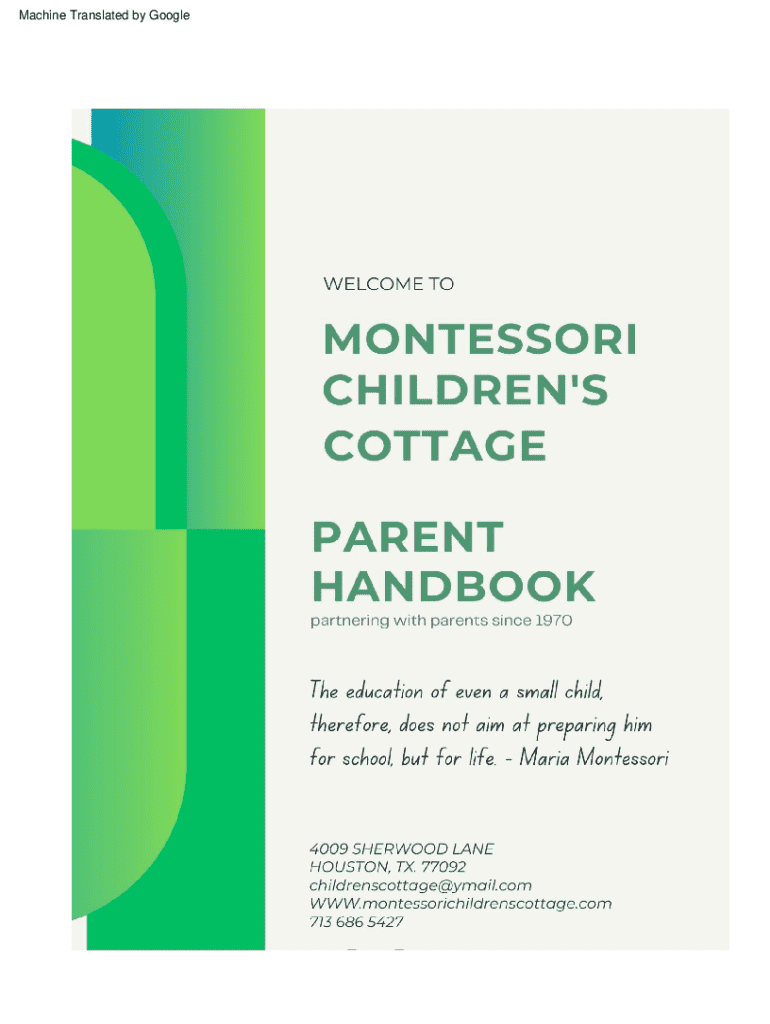 Machine Translated by Google

WELCOME TO

MONTESSORI CHILDREN'S COTTAGE

PARENT HANDBOOK

partnering with parents since 1970

The education of even a small child, therefore, does not aim at preparing him for school, but for life. - Maria Montessori

4009 SHERWOOD LANE
HOUSTON, TX. 77092
childrenscottage@ymail.com
WWW.montessorichildrenscottage.com
713 686 5427